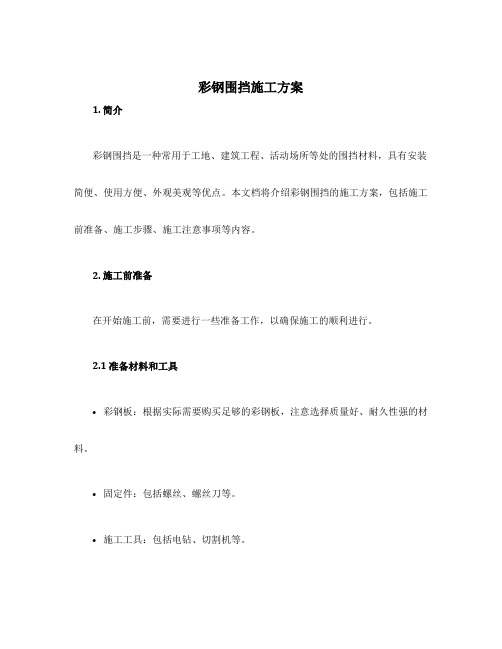 彩钢围挡施工方案

1. 简介

彩钢围挡是一种常用于工地、建筑工程、活动场所等处的围挡材料，具有安装简便、使用方便、外观美观等优点。本文档将介绍彩钢围挡的施工方案，包括施工前准备、施工步骤、施工注意事项等内容。

2. 施工前准备

在开始施工前，需要进行一些准备工作，以确保施工的顺利进行。

2.1 准备材料和工具

• 彩钢板：根据实际需要购买足够的彩钢板，注意选择质量好、耐久性强的材料。

• 固定件：包括螺丝、螺丝刀等。

• 施工工具：包括电钻、切割机等。